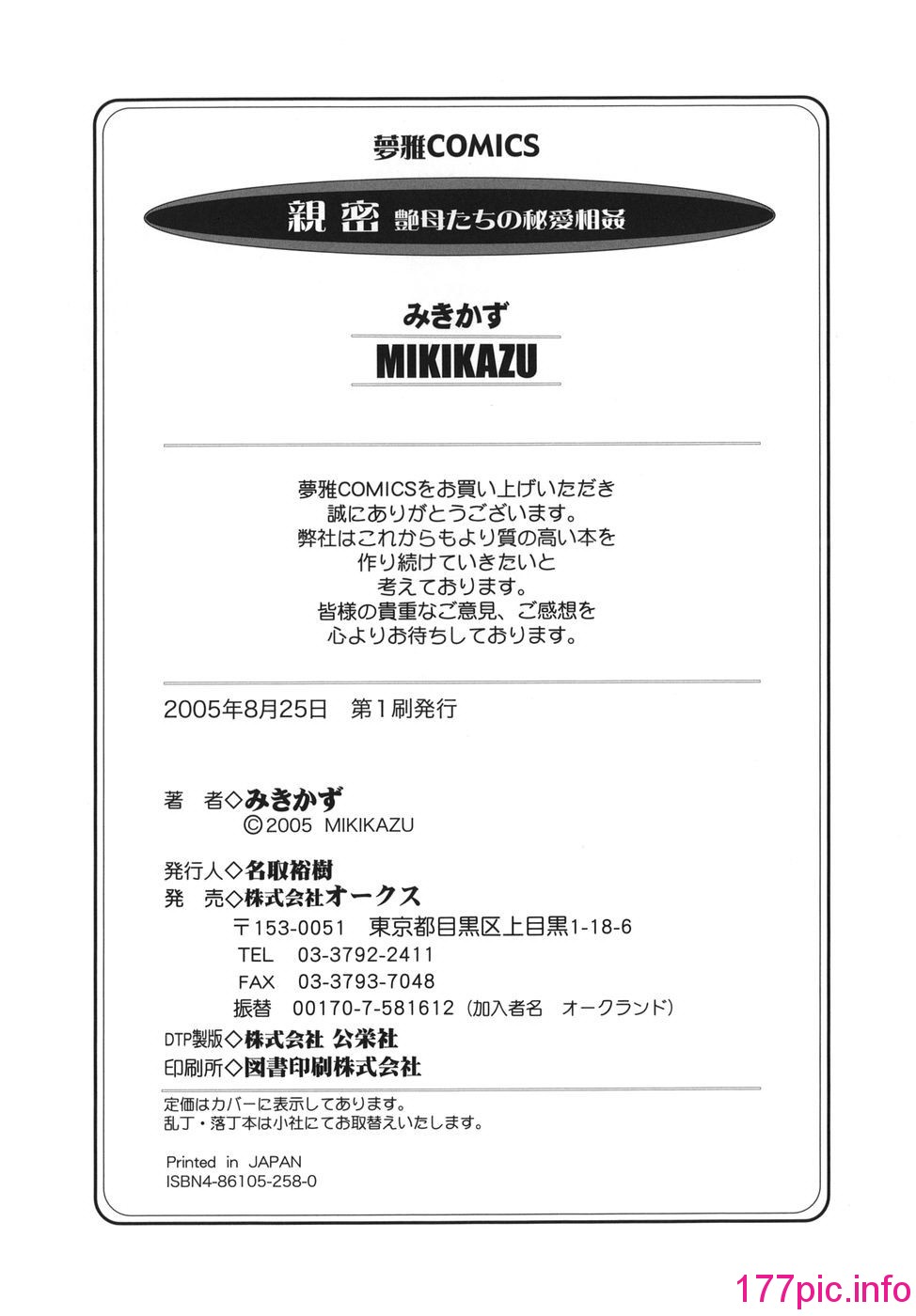 夢雅COMICS

親密 艶母たちの秘愛相姦

みきかず
MIKIKAZU

夢雅COMICSをお買い上げいただき
誠にありがとうございます。
弊社はこれからもより質の高い本を
作り続けていきたいと
考えております。
皆様の貴重なご意見、ご感想を
心よりお待ちしております。

2005年8月25日 第1刷発行

著 者◇みきかず
©2005 MIKIKAZU

発行人◇名取裕樹
発 売◇株式会社オークス
〒153-0051 東京都目黒区上目黒1-18-6
TEL 03-3792-2411
FAX 03-3793-7048
振替 00170-7-581612（加入者名 オークランド）
DTP製版◇株式会社 公栄社
印刷所◇図書印刷株式会社

定価はカバーに表示してあります。
乱丁・落丁本は小社にてお取替えいたします。

Printed in JAPAN
ISBN4-86105-258-0

177pic.info